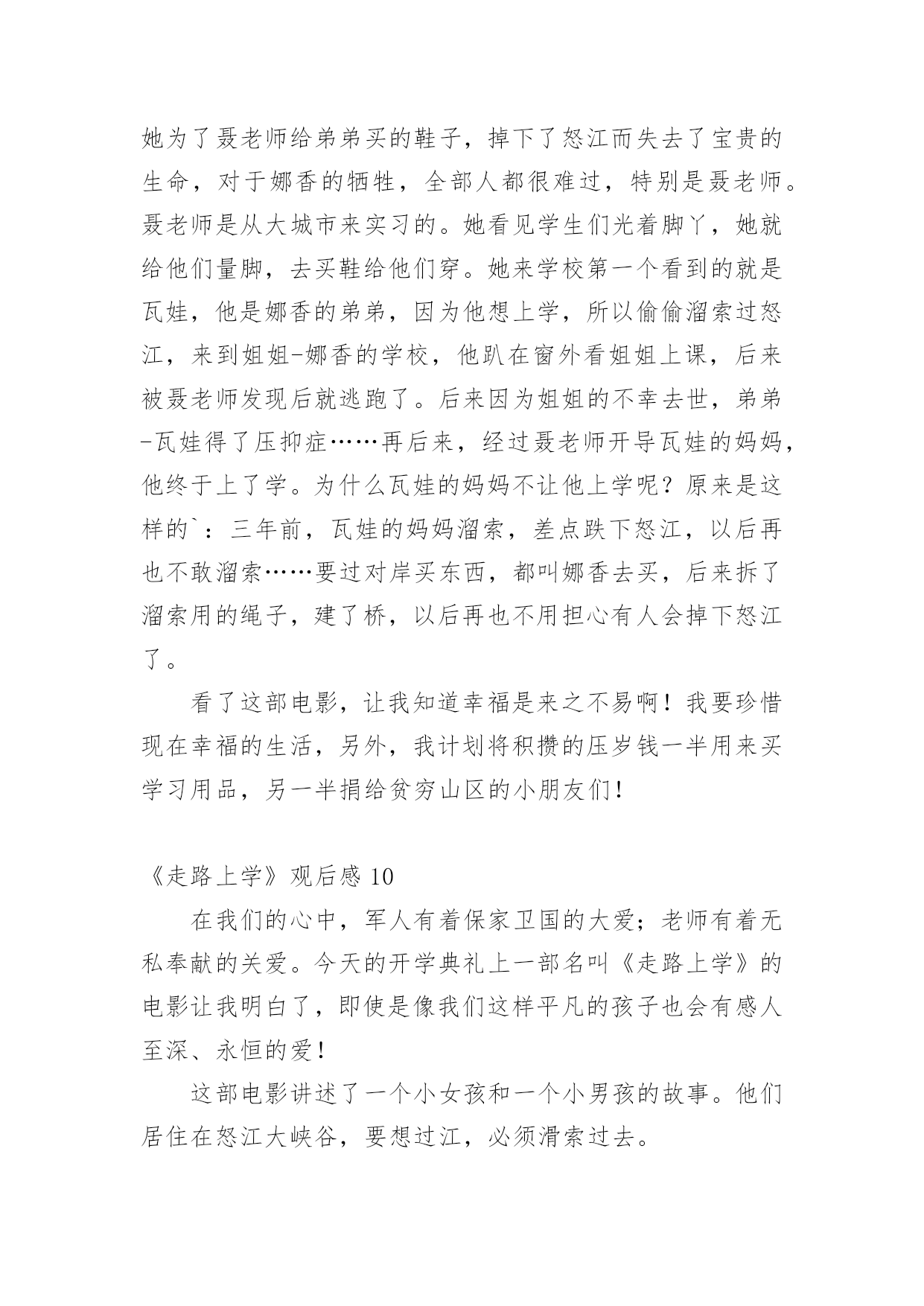 她为了聂老师给弟弟买的鞋子，掉下了怒江而失去了宝贵的生命，对于娜香的牺牲，全部人都很难过，特别是聂老师。聂老师是从大城市来实习的。她看见学生们光着脚丫，她就给他们量脚，去买鞋给他们穿。她来学校第一个看到的就是瓦娃，他是娜香的弟弟，因为他想上学，所以偷偷溜索过怒江，来到姐姐-娜香的学校，他趴在窗外看姐姐上课，后来被聂老师发现后就逃跑了。后来因为姐姐的不幸去世，弟弟-瓦娃得了压抑症……再后来，经过聂老师开导瓦娃的妈妈，他终于上了学。为什么瓦娃的妈妈不让他上学呢？原来是这样的`：三年前，瓦娃的妈妈溜索，差点跌下怒江，以后再也不敢溜索……要过对岸买东西，都叫娜香去买，后来拆了溜索用的绳子，建了桥，以后再也不用担心有人会掉下怒江了。

看了这部电影，让我知道幸福是来之不易啊！我要珍惜现在幸福的生活，另外，我计划将积攒的压岁钱一半用来买学习用品，另一半捐给贫穷山区的小朋友们！

《走路上学》观后感 10

在我们的心中，军人有着保家卫国的大爱；老师有着无私奉献的关爱。今天的开学典礼上一部名叫《走路上学》的电影让我明白了，即使是像我们这样平凡的孩子也会有感人至深、永恒的爱！

这部电影讲述了一个小女孩和一个小男孩的故事。他们居住在怒江大峡谷，要想过江，必须滑索过去。